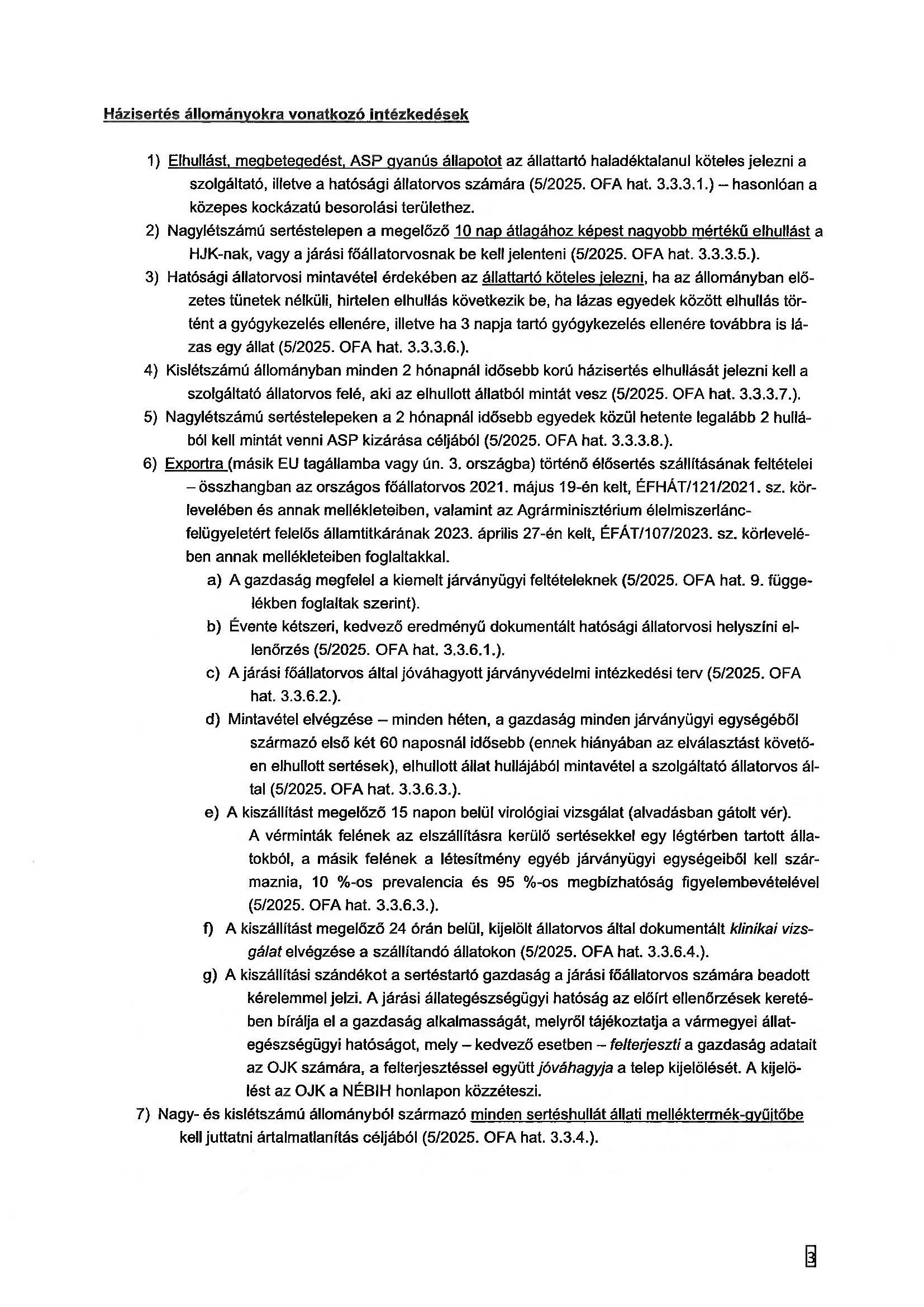 Házisertés állományokra vonatkozó intézkedések

1) Elhullást, megbetegedést, ASP gyanús állapotot az állattartó haladéktalanul köteles jelezni a szolgáltató, illetve a hatósági állatorvos számára (5/2025. OFA hat. 3.3.3.1.) – hasonlóan a közepes kockázatú besorolási területhez.

2) Nagylétszámú sertéstelepen a megelőző 10 nap átlagához képest nagyobb mértékű elhullást a HJK-nak, vagy a járási főállatorvosnak be kell jelenteni (5/2025. OFA hat. 3.3.3.5.).

3) Hatósági állatorvosi mintavétel érdekében az állattartó köteles jelezni, ha az állományban előzetes tünetek nélküli, hirtelen elhullás következik be, ha lázas egyedek között elhullás történt a gyógykezelés ellenére, illetve ha 3 napja tartó gyógykezelés ellenére továbbra is lázas egy állat (5/2025. OFA hat. 3.3.3.6.).

4) Kislétszámú állományban minden 2 hónapnál idősebb korú házisertés elhullását jelezni kell a szolgáltató állatorvos felé, aki az elhullott állatból mintát vesz (5/2025. OFA hat. 3.3.3.7.).

5) Nagylétszámú sertéstelepeken a 2 hónapnál idősebb egyedek közül hetente legalább 2 hullából kell mintát venni ASP kizárása céljából (5/2025. OFA hat. 3.3.3.8.).

6) Exportra (másik EU tagállamba vagy ún. 3. országba) történő élősertés szállításának feltételei – összhangban az országos főállatorvos 2021. május 19-én kelt, ÉFHÁT/121/2021. sz. körlevelében és annak mellékleteiben, valamint az Agrárminisztérium élelmiszerlánc-felügyeletért felelős államtitkárának 2023. április 27-én kelt, ÉFÁT/107/2023. sz. körlevelében annak mellékleteiben foglaltakkal.

a) A gazdaság megfelel a kiemelt járványügyi feltételeknek (5/2025. OFA hat. 9. függelékben foglaltak szerint).

b) Évente kétszeri, kedvező eredményű dokumentált hatósági állatorvosi helyszíni ellenőrzés (5/2025. OFA hat. 3.3.6.1.).

c) A járási főállatorvos által jóváhagyott járványvédelmi intézkedési terv (5/2025. OFA hat. 3.3.6.2.).

d) Mintavétel elvégzése – minden héten, a gazdaság minden járványügyi egységéből származó első két 60 naposnál idősebb (ennek hiányában az elválasztást követően elhullott sertések), elhullott állat hullájából mintavétel a szolgáltató állatorvos által (5/2025. OFA hat. 3.3.6.3.).

e) A kiszállítást megelőző 15 napon belül virológiai vizsgálat (alvadásban gátolt vér). A vérminták felének az elszállításra kerülő sertésekkel egy légtérben tartott állatokból, a másik felének a létesítmény egyéb járványügyi egységeiből kell származnia, 10 %-os prevalencia és 95 %-os megbízhatóság figyelembevételével (5/2025. OFA hat. 3.3.6.3.).

f) A kiszállítást megelőző 24 órán belül, kijelölt állatorvos által dokumentált klinikai vizsgálat elvégzése a szállítandó állatokon (5/2025. OFA hat. 3.3.6.4.).

g) A kiszállítási szándékot a sertéstartó gazdaság a járási főállatorvos számára beadott kérelemmel jelzi. A járási állategészségügyi hatóság az előírt ellenőrzések keretében bírálja el a gazdaság alkalmasságát, melyről tájékoztatja a vármegyei állategészségügyi hatóságot, mely – kedvező esetben – felterjeszti a gazdaság adatait az OJK számára, a felterjesztéssel együtt jóváhagyja a telep kijelölését. A kijelölést az OJK a NÉBIH honlapon közzéteszi.

7) Nagy- és kislétszámú állományból származó minden sertéshullát állati melléktermék-gyűjtőbe kell juttatni ártalmatlanítás céljából (5/2025. OFA hat. 3.3.4.).

3